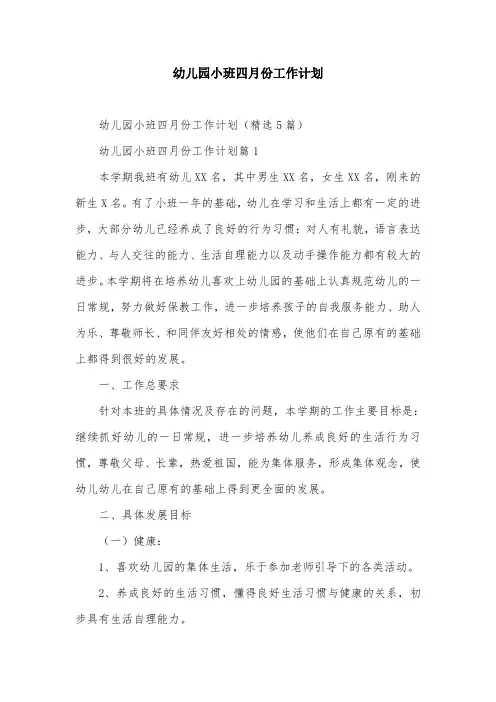 幼儿园小班四月份工作计划

幼儿园小班四月份工作计划（精选5篇）

幼儿园小班四月份工作计划篇1

本学期我班有幼儿XX名，其中男生XX名，女生XX名，刚来的新生X名。有了小班一年的基础，幼儿在学习和生活上都有一定的进步，大部分幼儿已经养成了良好的行为习惯：对人有礼貌，语言表达能力、与人交往的能力、生活自理能力以及动手操作能力都有较大的进步。本学期将在培养幼儿喜欢上幼儿园的基础上认真规范幼儿的一日常规，努力做好保教工作，进一步培养孩子的自我服务能力、助人为乐、尊敬师长、和同伴友好相处的情感，使他们在自己原有的基础上都得到很好的发展。

一、工作总要求

针对本班的具体情况及存在的问题，本学期的工作主要目标是：继续抓好幼儿的一日常规，进一步培养幼儿养成良好的生活行为习惯，尊敬父母、长辈，热爱祖国，能为集体服务，形成集体观念，使幼儿幼儿在自己原有的基础上得到更全面的发展。

二、具体发展目标

（一）健康：

1、喜欢幼儿园的集体生活，乐于参加老师引导下的各类活动。

2、养成良好的生活习惯，懂得良好生活习惯与健康的关系，初步具有生活自理能力。